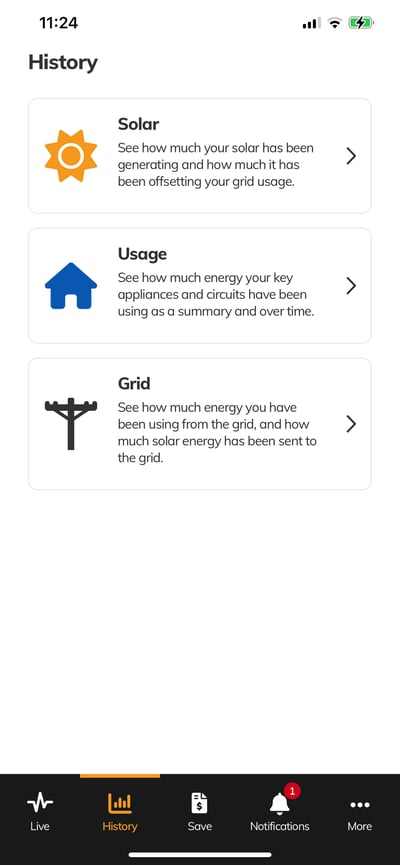 11:24

History

Solar
See how much your solar has been generating and how much it has been offsetting your grid usage.

Usage
See how much energy your key appliances and circuits have been using as a summary and over time.

Grid
See how much energy you have been using from the grid, and how much solar energy has been sent to the grid.

Live History Save 1 Notifications More